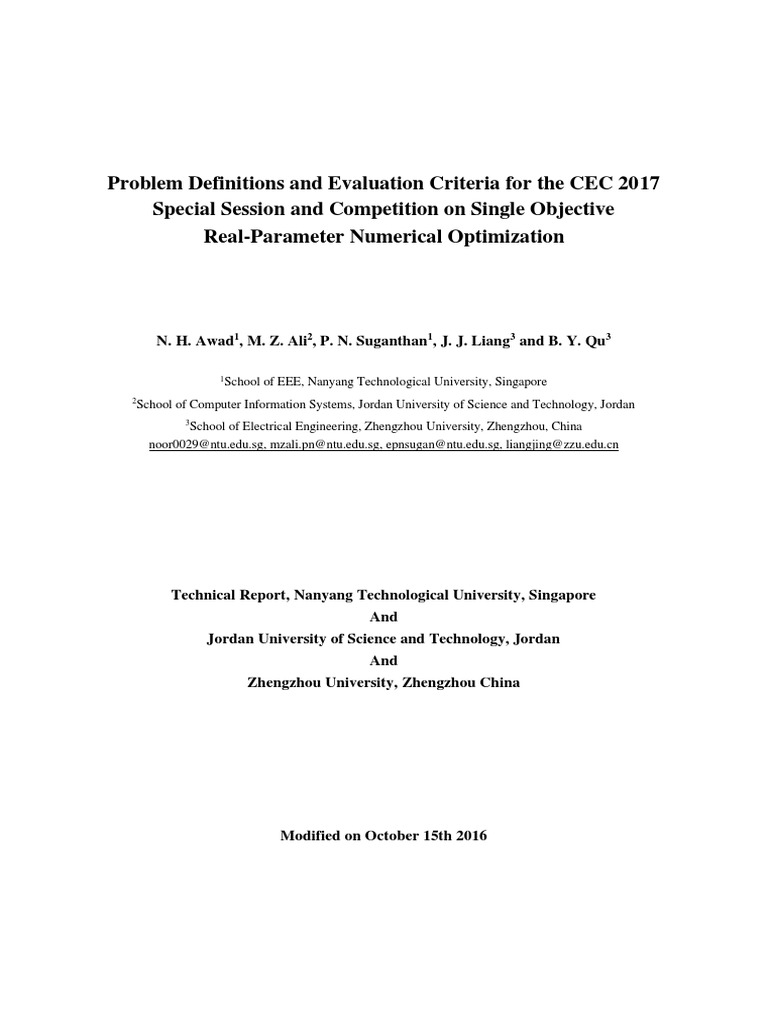 Problem Definitions and Evaluation Criteria for the CEC 2017 Special Session and Competition on Single Objective Real-Parameter Numerical Optimization

N. H. Awad$^1$, M. Z. Ali$^2$, P. N. Suganthan$^1$, J. J. Liang$^3$ and B. Y. Qu$^3$

$^1$School of EEE, Nanyang Technological University, Singapore

$^2$School of Computer Information Systems, Jordan University of Science and Technology, Jordan

$^3$School of Electrical Engineering, Zhengzhou University, Zhengzhou, China

noor0029@ntu.edu.sg, mzali.pn@ntu.edu.sg, epnsugan@ntu.edu.sg, liangjing@zzu.edu.cn

Technical Report, Nanyang Technological University, Singapore

And

Jordan University of Science and Technology, Jordan

And

Zhengzhou University, Zhengzhou China

Modified on October 15th 2016